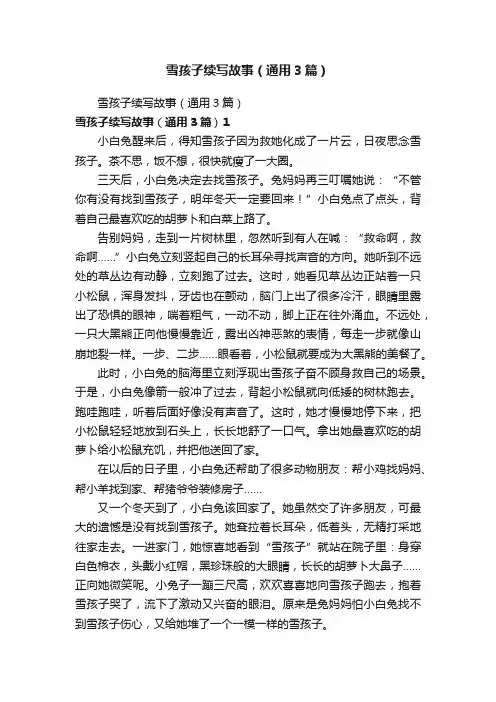 雪孩子续写故事（通用3篇）

雪孩子续写故事（通用3篇）

雪孩子续写故事（通用3篇）1

小白兔醒来后，得知雪孩子因为救她化成了一片云，日夜思念雪孩子。茶不思，饭不想，很快就瘦了一大圈。

三天后，小白兔决定去找雪孩子。兔妈妈再三叮嘱她说：“不管你有没有找到雪孩子，明年冬天一定要回来！”小白兔点了点头，背着自己最喜欢吃的胡萝卜和白菜上路了。

告别妈妈，走到一片树林里，忽然听到有人在喊：“救命啊，救命啊……”小白兔立刻竖起自己的长耳朵寻找声音的方向。她听到不远处的草丛边有动静，立刻跑了过去。这时，她看见草丛边正站着一只小松鼠，浑身发抖，牙齿也在颤动，脑门上出了很多冷汗，眼睛里露出了恐惧的眼神，喘着粗气，一动不动，脚上正在往外涌血。不远处，一只大黑熊正向他慢慢靠近，露出凶神恶煞的表情，每走一步就像山崩地裂一样。一步、二步……眼看着，小松鼠就要成为大黑熊的美餐了。

此时，小白兔的脑海里立刻浮现出雪孩子奋不顾身救自己的场景。于是，小白兔像箭一般冲了过去，背起小松鼠就向低矮的树林跑去。跑哇跑哇，听着后面好像没有声音了。这时，她才慢慢地停下来，把小松鼠轻轻地放到石头上，长长地舒了一口气。拿出她最喜欢吃的胡萝卜给小松鼠充饥，并把他送回了家。

在以后的日子里，小白兔还帮助了很多动物朋友：帮小鸡找妈妈、帮小羊找到家、帮猪爷爷装修房子……

又一个冬天到了，小白兔该回家了。她虽然交了许多朋友，可最大的遗憾是没有找到雪孩子。她耷拉着长耳朵，低着头，无精打采地往家走去。一进家门，她惊喜地看到“雪孩子”就站在院子里：身穿白色棉衣，头戴小红帽，黑珍珠般的大眼睛，长长的胡萝卜大鼻子……正向她微笑呢。小兔子一蹦三尺高，欢欢喜喜地向雪孩子跑去，抱着雪孩子哭了，流下了激动又兴奋的眼泪。原来是兔妈妈怕小白兔找不到雪孩子伤心，又给她堆了一个一模一样的雪孩子。